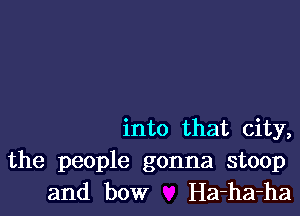 into that city,
the people gonna stoop
and bow ♥ Ha-ha-ha